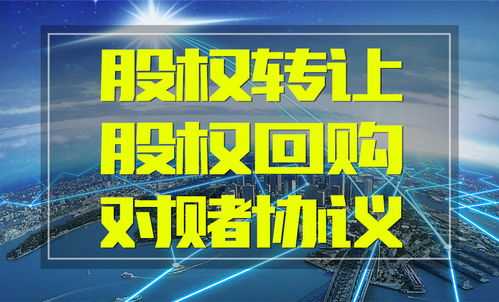 股权转让
股权回购
对赌协议